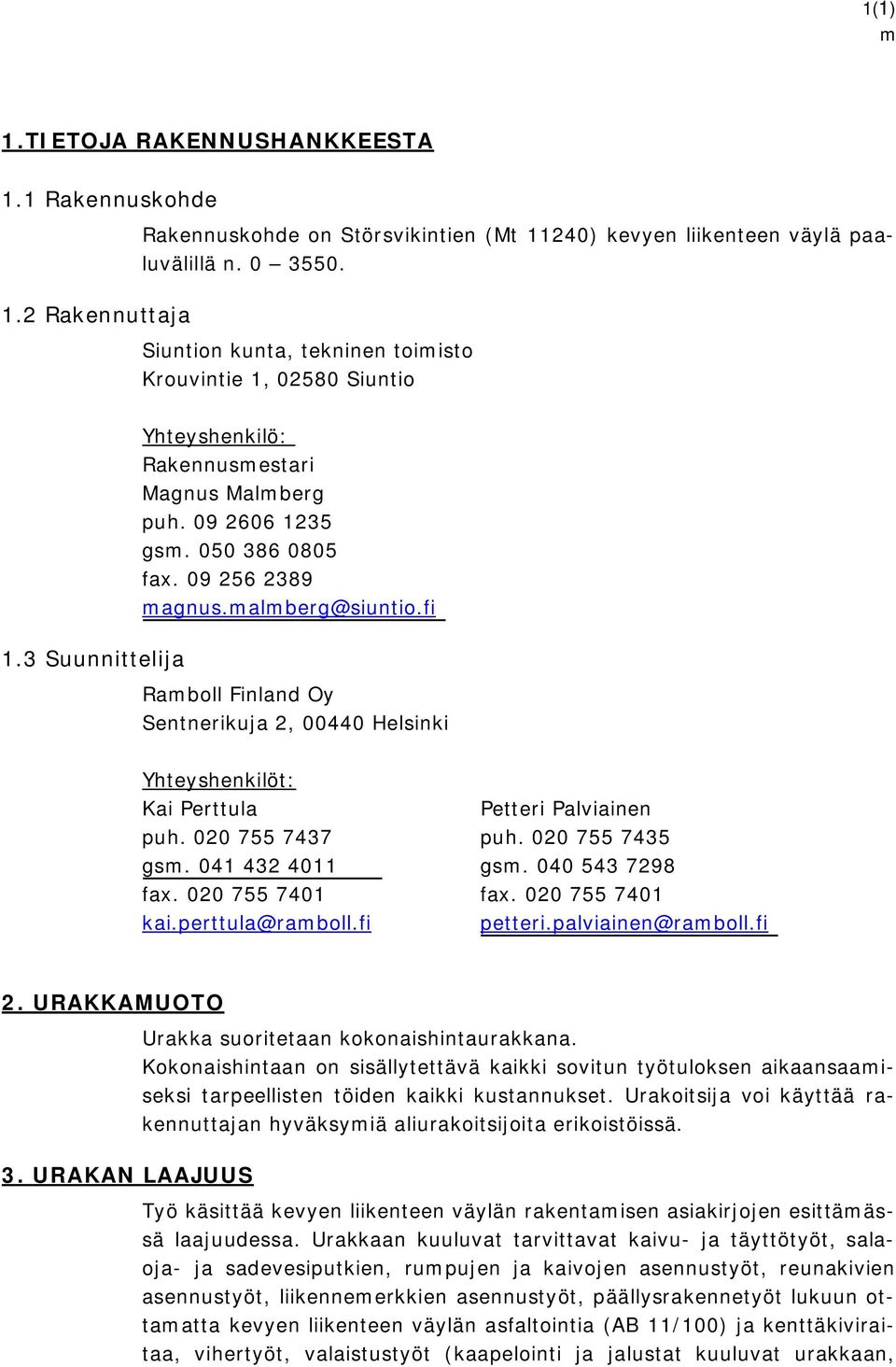 1(1)
m

1.TIETOJA RAKENNUSHANKKEESTA

1.1 Rakennuskohde

Rakennuskohde on Störsvikintien (Mt 11240) kevyen liikenteen väylä paaluvälillä n. 0 – 3550.

1.2 Rakennuttaja

Siuntion kunta, tekninen toimisto
Krouvintie 1, 02580 Siuntio

Yhteyshenkilö:
Rakennusmestari
Magnus Malmberg
puh. 09 2606 1235
gsm. 050 386 0805
fax. 09 256 2389
magnus.malmberg@siuntio.fi

1.3 Suunnittelija

Ramboll Finland Oy
Sentnerikuja 2, 00440 Helsinki

Yhteyshenkilöt:
Kai Perttula
puh. 020 755 7437
gsm. 041 432 4011
fax. 020 755 7401
kai.perttula@ramboll.fi

Petteri Palviainen
puh. 020 755 7435
gsm. 040 543 7298
fax. 020 755 7401
petteri.palviainen@ramboll.fi

2. URAKKAMUOTO

Urakka suoritetaan kokonaishintaurakkana.
Kokonaishintaan on sisällytettävä kaikki sovitun työtuloksen aikaansaamiseksi tarpeellisten töiden kaikki kustannukset. Urakoitsija voi käyttää rakennuttajan hyväksymiä aliurakoitsijoita erikoistöissä.

3. URAKAN LAAJUUS

Työ käsittää kevyen liikenteen väylän rakentamisen asiakirjojen esittämässä laajuudessa. Urakkaan kuuluvat tarvittavat kaivu- ja täyttötyöt, salaoja- ja sadevesiputkien, rumpujen ja kaivojen asennustyöt, reunakivien asennustyöt, liikennemerkkien asennustyöt, päällysrakennetyöt lukuun ottamatta kevyen liikenteen väylän asfaltointia (AB 11/100) ja kenttäkiviraitaa, vihertyöt, valaistustyöt (kaapelointi ja jalustat kuuluvat urakkaan,